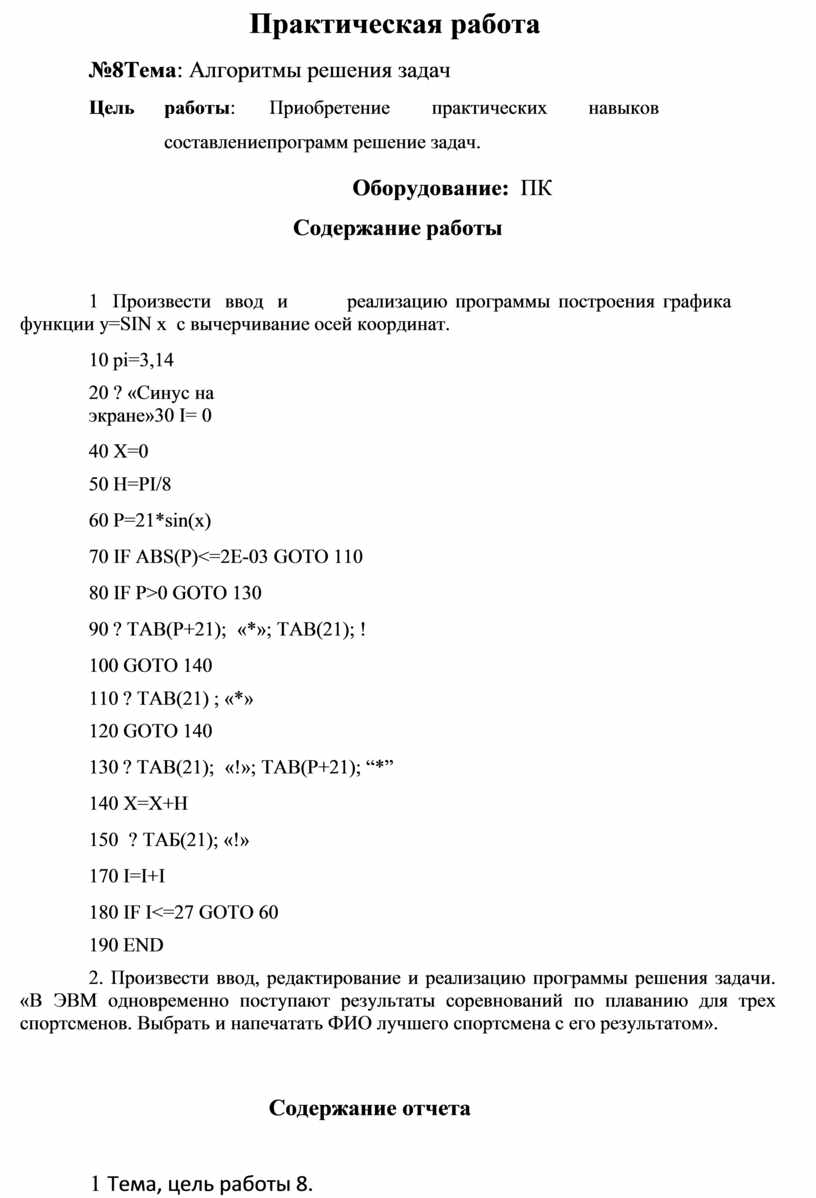 Практическая работа

№8Тема: Алгоритмы решения задач

Цель работы: Приобретение практических навыков составлениепрограмм решение задач.

Оборудование: ПК

Содержание работы

1 Произвести ввод и реализацию программы построения графика функции y=SIN x с вычерчивание осей координат.

10 pi=3,14

20 ? «Синус на экране»30 I= 0

40 X=0

50 H=PI/8

60 P=21*sin(x)

70 IF ABS(P)<=2E-03 GOTO 110

80 IF P>0 GOTO 130

90 ? TAB(P+21); «*»; TAB(21); !

100 GOTO 140

110 ? TAB(21) ; «*»

120 GOTO 140

130 ? TAB(21); «!»; TAB(P+21); “*”

140 X=X+H

150 ? ТАБ(21); «!»

170 I=I+I

180 IF I<=27 GOTO 60

190 END

2. Произвести ввод, редактирование и реализацию программы решения задачи. «В ЭВМ одновременно поступают результаты соревнований по плаванию для трех спортсменов. Выбрать и напечатать ФИО лучшего спортсмена с его результатом».

Содержание отчета

1 Тема, цель работы 8.